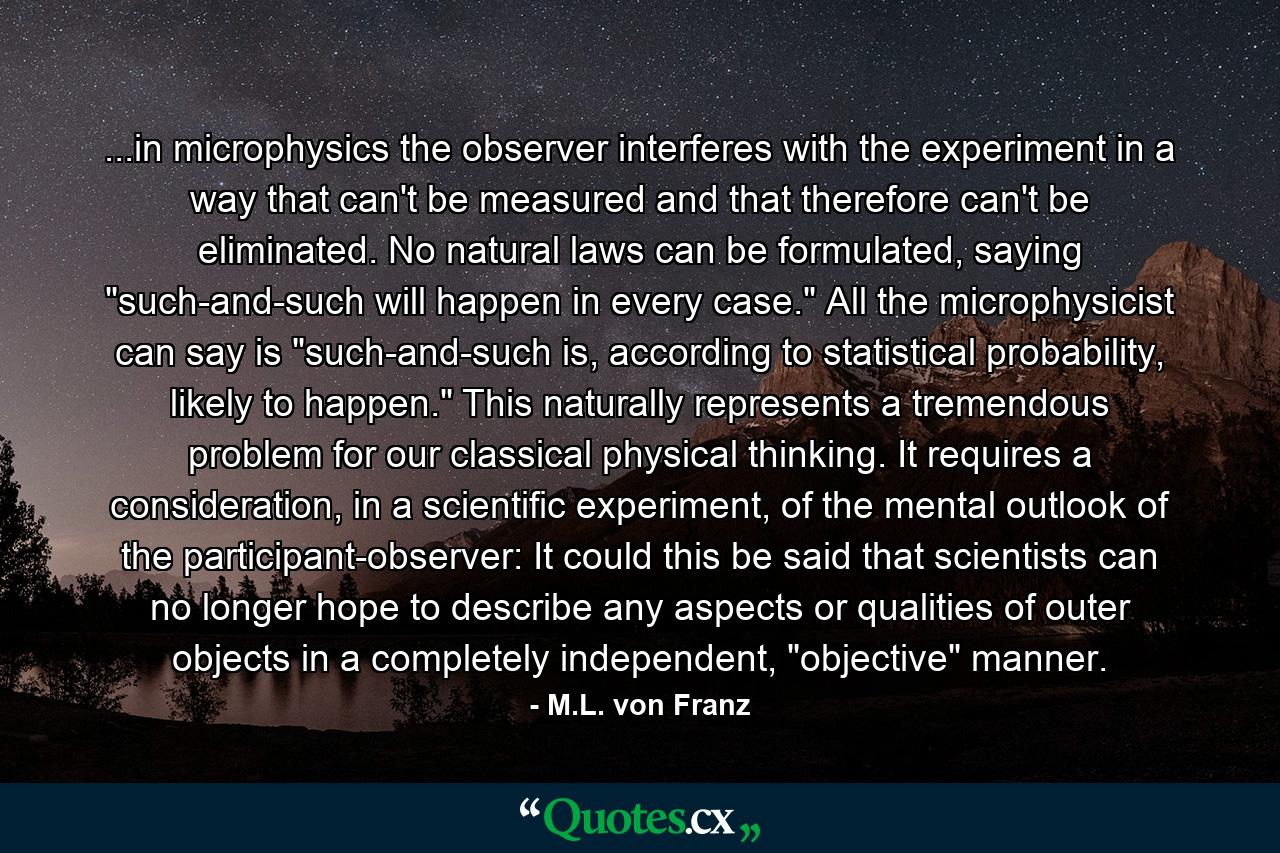 ...in microphysics the observer interferes with the experiment in a way that can't be measured and that therefore can't be eliminated. No natural laws can be formulated, saying "such-and-such will happen in every case." All the microphysicist can say is "such-and-such is, according to statistical probability, likely to happen." This naturally represents a tremendous problem for our classical physical thinking. It requires a consideration, in a scientific experiment, of the mental outlook of the participant-observer: It could this be said that scientists can no longer hope to describe any aspects or qualities of outer objects in a completely independent, "objective" manner.

- M.L. von Franz

“Quotes.cx„